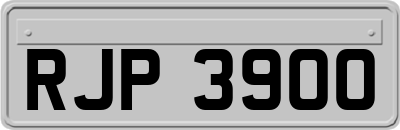 RJP 3900